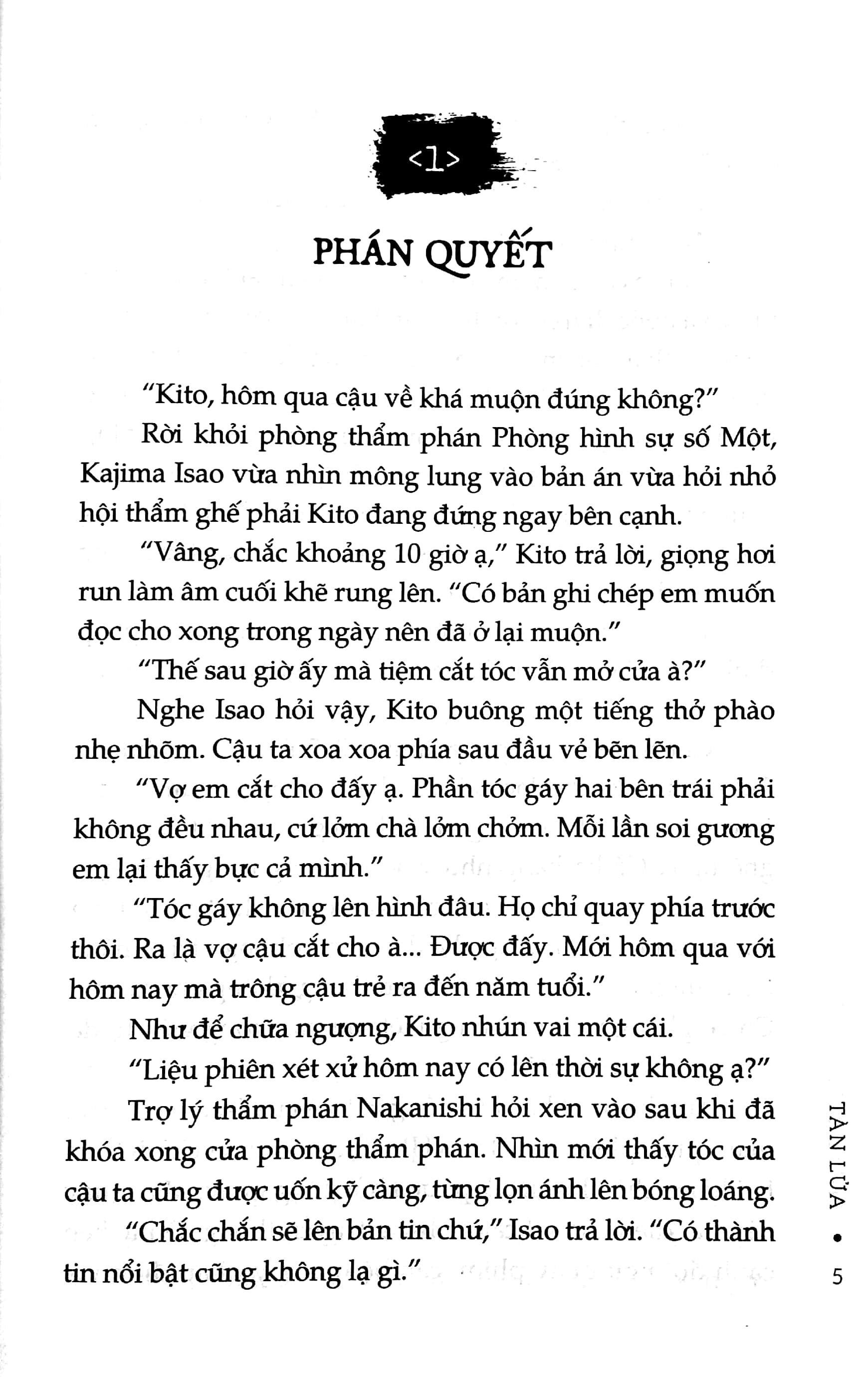 <1>

PHÁN QUYẾT

"Kito, hôm qua cậu về khá muộn đúng không?"

Rời khỏi phòng thẩm phán Phòng hình sự số Một, Kajima Isao vừa nhìn mông lung vào bản án vừa hỏi nhỏ hội thẩm ghế phải Kito đang đứng ngay bên cạnh.

"Vâng, chắc khoảng 10 giờ ạ," Kito trả lời, giọng hơi run làm âm cuối khẽ rung lên. "Có bản ghi chép em muốn đọc cho xong trong ngày nên đã ở lại muộn."

"Thế sau giờ ấy mà tiệm cắt tóc vẫn mở cửa à?"

Nghe Isao hỏi vậy, Kito buông một tiếng thở phào nhẹ nhõm. Cậu ta xoa xoa phía sau đầu vẻ bẽn lẽn.

"Vợ em cắt cho đấy ạ. Phần tóc gáy hai bên trái phải không đều nhau, cứ lởm chà lởm chởm. Mỗi lần soi gương em lại thấy bực cả mình."

"Tóc gáy không lên hình đâu. Họ chỉ quay phía trước thôi. Ra là vợ cậu cắt cho à... Được đấy. Mới hôm qua với hôm nay mà trông cậu trẻ ra đến năm tuổi."

Như để chữa ngượng, Kito nhún vai một cái.

"Liệu phiên xét xử hôm nay có lên thời sự không ạ?"

Trợ lý thẩm phán Nakanishi hỏi xen vào sau khi đã khóa xong cửa phòng thẩm phán. Nhìn mới thấy tóc của cậu ta cũng được uốn kỹ càng, từng lọn ánh lên bóng loáng.

"Chắc chắn sẽ lên bản tin chứ," Isao trả lời. "Có thành tin nổi bật cũng không lạ gì."

TÀN LỬA • 5